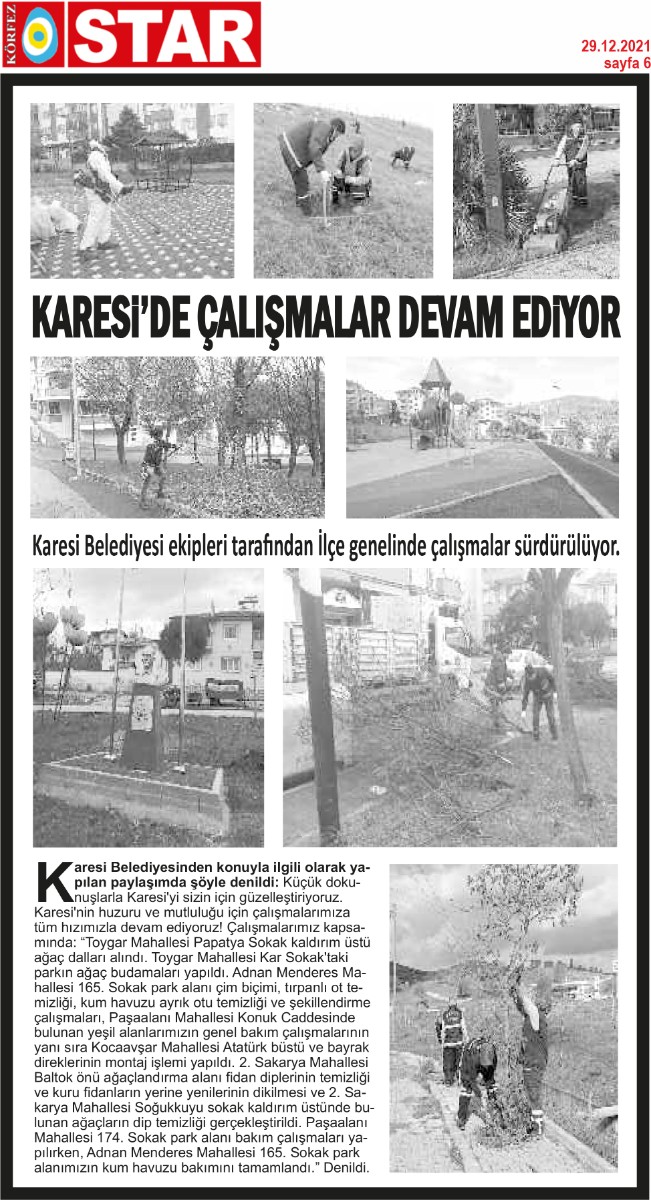 KÖRFEZ STAR

29.12.2021
sayfa 6

KARESİ'DE ÇALIŞMALAR DEVAM EDİYOR

Karesi Belediyesi ekipleri tarafından İlçe genelinde çalışmalar sürdürülüyor.

Karesi Belediyesinden konuyla ilgili olarak yapılan paylaşımda şöyle denildi: Küçük dokunuşlarla Karesi'yi sizin için güzelleştiriyoruz. Karesi'nin huzuru ve mutluluğu için çalışmalarımıza tüm hızımızla devam ediyoruz! Çalışmalarımız kapsamında: "Toygar Mahallesi Papatya Sokak kaldırım üstü ağaç dalları alındı. Toygar Mahallesi Kar Sokak'taki parkın ağaç budamaları yapıldı. Adnan Menderes Mahallesi 165. Sokak park alanı çim biçimi, tırpanlı ot temizliği, kum havuzu ayrık otu temizliği ve şekillendirme çalışmaları, Paşaalanı Mahallesi Konuk Caddesinde bulunan yeşil alanlarımızın genel bakım çalışmalarının yanı sıra Kocaavşar Mahallesi Atatürk büstü ve bayrak direklerinin montaj işlemi yapıldı. 2. Sakarya Mahallesi Baltok önü ağaçlandırma alanı fidan diplerinin temizliği ve kuru fidanların yerine yenilerinin dikilmesi ve 2. Sakarya Mahallesi Soğukkuyu sokak kaldırım üstünde bulunan ağaçların dip temizliği gerçekleştirildi. Paşaalanı Mahallesi 174. Sokak park alanı bakım çalışmaları yapılırken, Adnan Menderes Mahallesi 165. Sokak park alanımızın kum havuzu bakımını tamamlandı." Denildi.